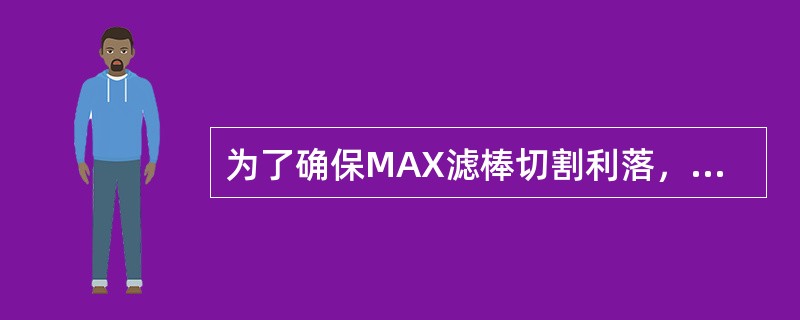 为了确保MAX滤棒切割利落，...